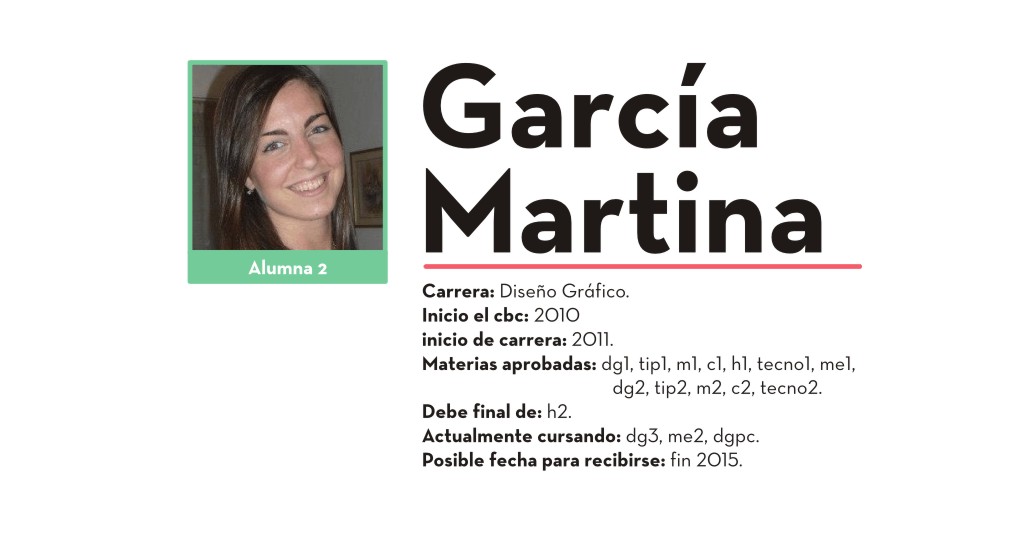 Alumna 2

García
Martina

Carrera: Diseño Gráfico.
Inicio el cbc: 2010
inicio de carrera: 2011.
Materias aprobadas: dg1, tip1, m1, c1, h1, tecno1, me1, dg2, tip2, m2, c2, tecno2.
Debe final de: h2.
Actualmente cursando: dg3, me2, dgpc.
Posible fecha para recibirse: fin 2015.